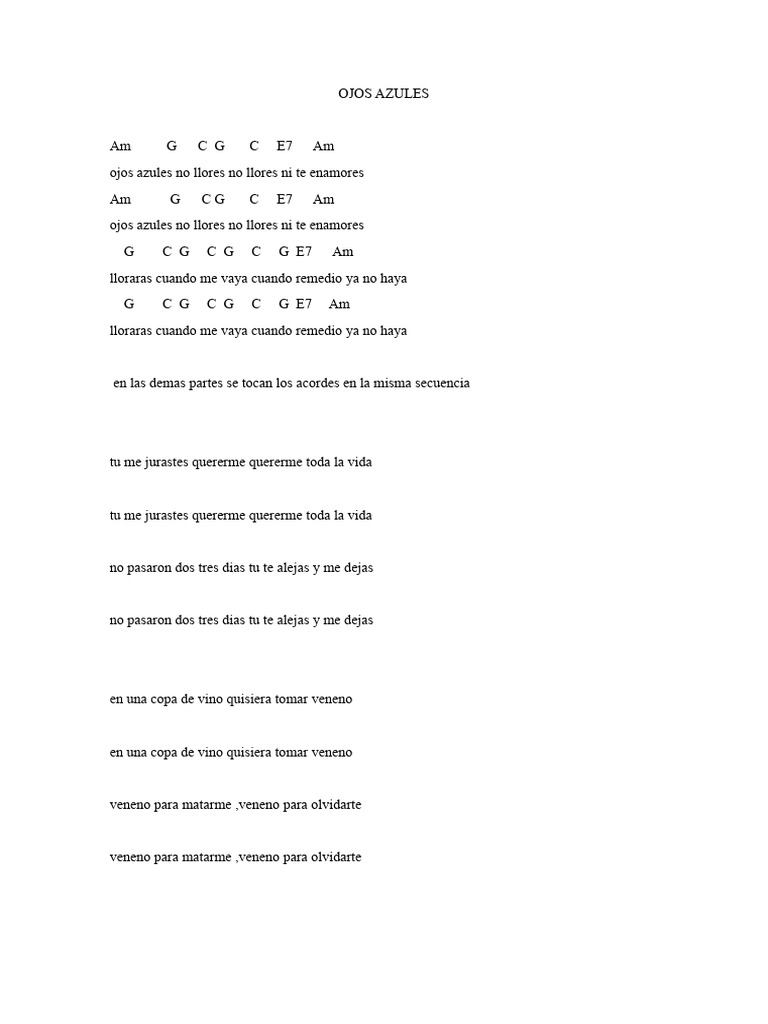 OJOS AZULES

Am G C G C E7 Am
ojos azules no llores no llores ni te enamores
Am G C G C E7 Am
ojos azules no llores no llores ni te enamores
G C G C G C G E7 Am
lloraras cuando me vaya cuando remedio ya no haya
G C G C G C G E7 Am
lloraras cuando me vaya cuando remedio ya no haya

en las demas partes se tocan los acordes en la misma secuencia

tu me jurastes quererme quererme toda la vida

tu me jurastes quererme quererme toda la vida

no pasaron dos tres dias tu te alejas y me dejas

no pasaron dos tres dias tu te alejas y me dejas

en una copa de vino quisiera tomar veneno

en una copa de vino quisiera tomar veneno

veneno para matarme ,veneno para olvidarte

veneno para matarme ,veneno para olvidarte